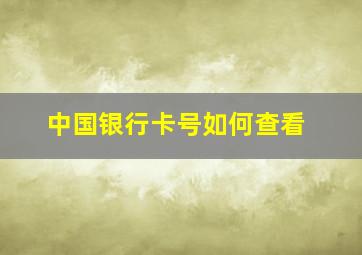 中国银行卡号如何查看